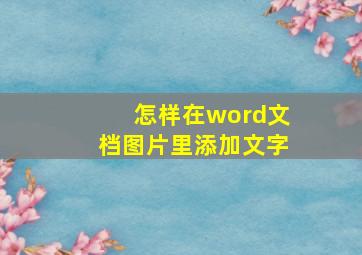 怎样在word文档图片里添加文字